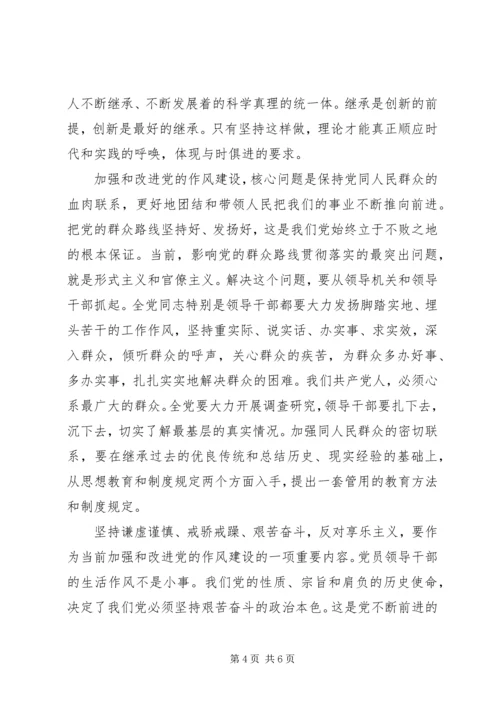 人不断继承、不断发展着的科学真理的统一体。继承是创新的前提，创新是最好的继承。只有坚持这样做，理论才能真正顺应时代和实践的呼唤，体现与时俱进的要求。

加强和改进党的作风建设，核心问题是保持党同人民群众的血肉联系，更好地团结和带领人民把我们的事业不断推向前进。把党的群众路线坚持好、发扬好，这是我们党始终立于不败之地的根本保证。当前，影响党的群众路线贯彻落实的最突出问题，就是形式主义和官僚主义。解决这个问题，要从领导机关和领导干部抓起。全党同志特别是领导干部都要大力发扬脚踏实地、埋头苦干的工作作风，坚持重实际、说实话、办实事、求实效，深入群众，倾听群众的呼声，关心群众的疾苦，为群众多办好事、多办实事，扎扎实实地解决群众的困难。我们共产党人，必须心系最广大的群众。全党要大力开展调查研究，领导干部要扎下去，沉下去，切实了解最基层的真实情况。加强同人民群众的密切联系，要在继承过去的优良传统和总结历史、现实经验的基础上，从思想教育和制度规定两个方面入手，提出一套管用的教育方法和制度规定。

坚持谦虚谨慎、戒骄戒躁、艰苦奋斗，反对享乐主义，要作为当前加强和改进党的作风建设的一项重要内容。党员领导干部的生活作风不是小事。我们党的性质、宗旨和肩负的历史使命，决定了我们党必须坚持艰苦奋斗的政治本色。这是党不断前进的

第 4 页 共 6 页